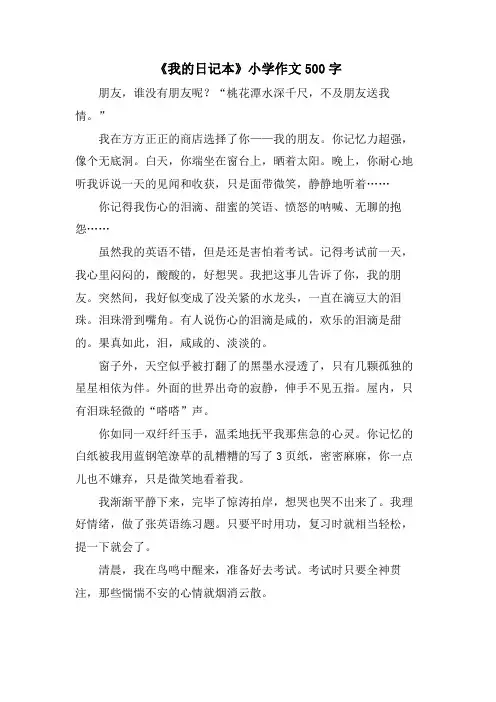 《我的日记本》小学作文 500 字

朋友，谁没有朋友呢？“桃花潭水深千尺，不及朋友送我情。”

我在方方正正的商店选择了你——我的朋友。你记忆力超强，像个无底洞。白天，你端坐在窗台上，晒着太阳。晚上，你耐心地听我诉说一天的见闻和收获，只是面带微笑，静静地听着……

你记得我伤心的泪滴、甜蜜的笑语、愤怒的呐喊、无聊的抱怨……

虽然我的英语不错，但是还是害怕着考试。记得考试前一天，我心里闷闷的，酸酸的，好想哭。我把这事儿告诉了你，我的朋友。突然间，我好似变成了没关紧的水龙头，一直在滴豆大的泪珠。泪珠滑到嘴角。有人说伤心的泪滴是咸的，欢乐的泪滴是甜的。果真如此，泪，咸咸的、淡淡的。

窗子外，天空似乎被打翻了的黑墨水浸透了，只有几颗孤独的星星相依为伴。外面的世界出奇的寂静，伸手不见五指。屋内，只有泪珠轻微的“嗒嗒”声。

你如同一双纤纤玉手，温柔地抚平我那焦急的心灵。你记忆的白纸被我用蓝钢笔潦草的乱糟糟的写了 3 页纸，密密麻麻，你一点儿也不嫌弃，只是微笑地看着我。

我渐渐平静下来，完毕了惊涛拍岸，想哭也哭不出来了。我理好情绪，做了张英语练习题。只要平时用功，复习时就相当轻松，提一下就会了。

清晨，我在鸟鸣中醒来，准备好去考试。考试时只要全神贯注，那些惴惴不安的心情就烟消云散。